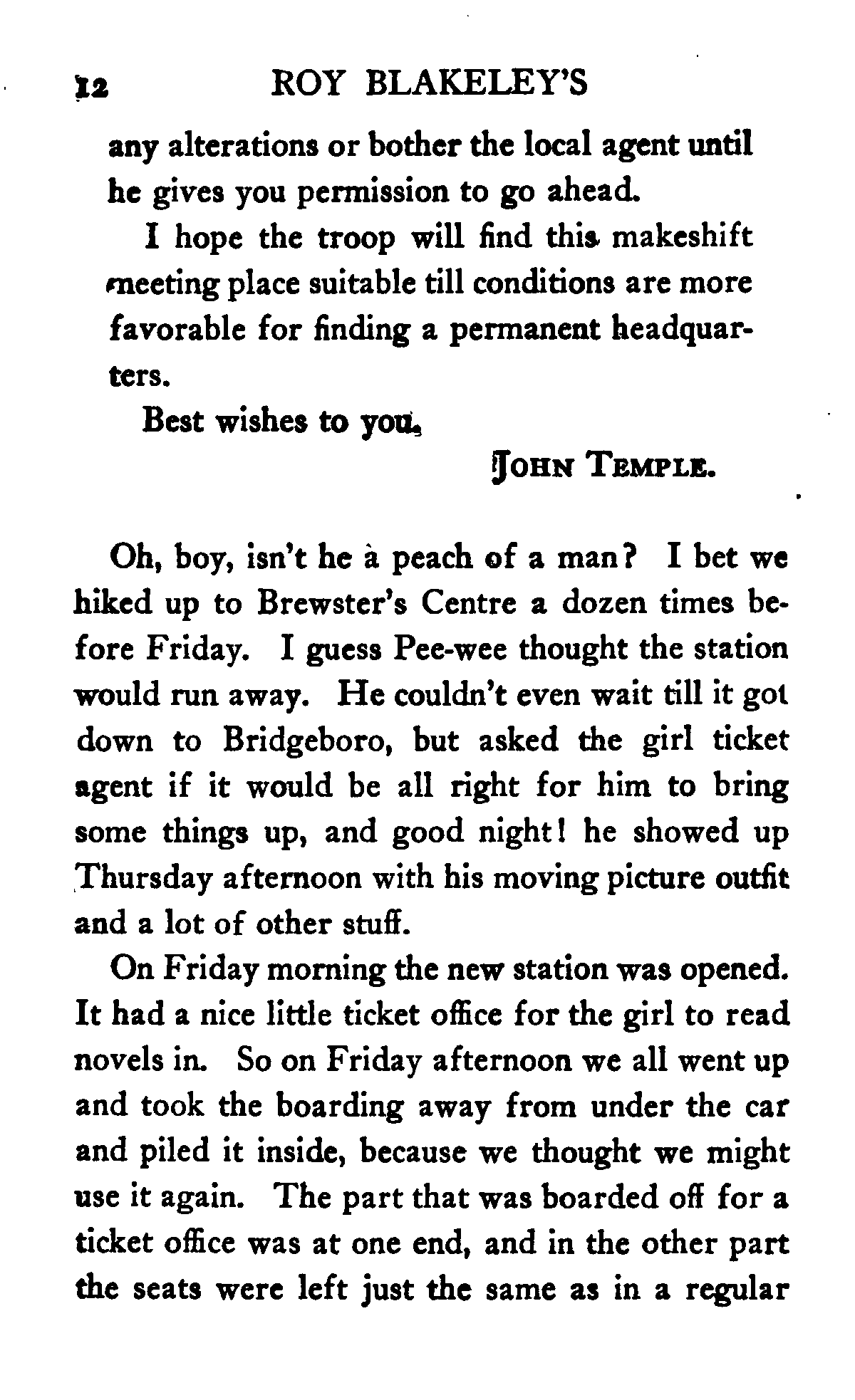 12 ROY BLAKELEY'S

any alterations or bother the local agent until he gives you permission to go ahead.

I hope the troop will find this makeshift meeting place suitable till conditions are more favorable for finding a permanent headquarters.

Best wishes to you,

JOHN TEMPLE.

Oh, boy, isn't he a peach of a man? I bet we hiked up to Brewster's Centre a dozen times before Friday. I guess Pee-wee thought the station would run away. He couldn't even wait till it got down to Bridgeboro, but asked the girl ticket agent if it would be all right for him to bring some things up, and good night! he showed up Thursday afternoon with his moving picture outfit and a lot of other stuff.

On Friday morning the new station was opened. It had a nice little ticket office for the girl to read novels in. So on Friday afternoon we all went up and took the boarding away from under the car and piled it inside, because we thought we might use it again. The part that was boarded off for a ticket office was at one end, and in the other part the seats were left just the same as in a regular